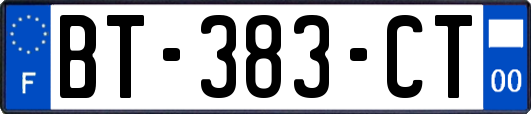 F

BT-383-CT

00